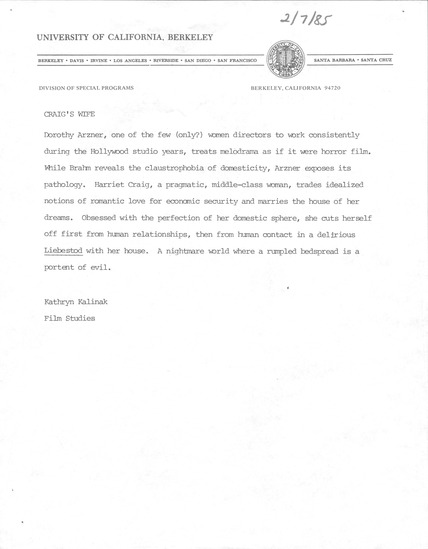 2/7/85

UNIVERSITY OF CALIFORNIA, BERKELEY

BERKELEY • DAVIS • IRVINE • LOS ANGELES • RIVERSIDE • SAN DIEGO • SAN FRANCISCO

SANTA BARBARA • SANTA CRUZ

DIVISION OF SPECIAL PROGRAMS

BERKELEY, CALIFORNIA 94720

CRAIG'S WIFE

Dorothy Arzner, one of the few (only?) women directors to work consistently during the Hollywood studio years, treats melodrama as if it were horror film. While Brahm reveals the claustrophobia of domesticity, Arzner exposes its pathology. Harriet Craig, a pragmatic, middle-class woman, trades idealized notions of romantic love for economic security and marries the house of her dreams. Obsessed with the perfection of her domestic sphere, she cuts herself off first from human relationships, then from human contact in a delirious Liebestod with her house. A nightmare world where a rumpled bedspread is a portent of evil.

Kathryn Kalinak
Film Studies